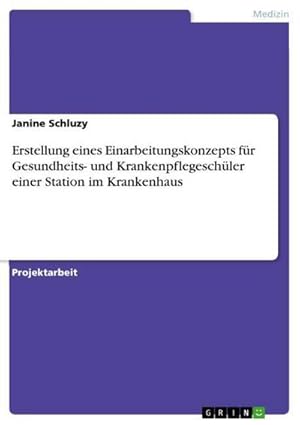 Medizin

Janine Schluzy

Erstellung eines Einarbeitungskonzepts für Gesundheits- und Krankenpflegeschüler einer Station im Krankenhaus

Projektarbeit

GRIN